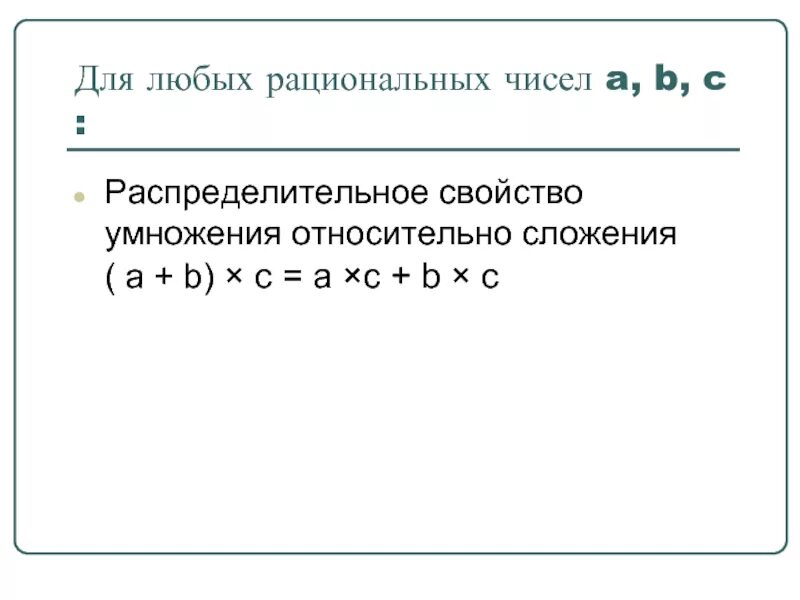 Для любых рациональных чисел **a, b, c :**

Распределительное свойство умножения относительно сложения
$(a + b) \times c = a \times c + b \times c$